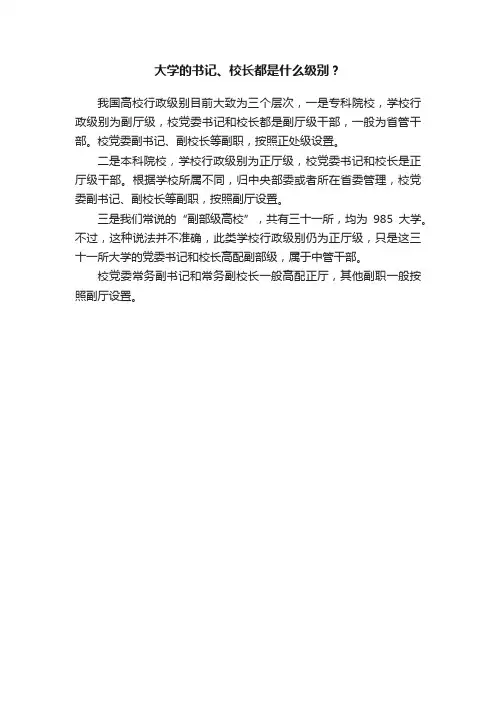 大学的书记、校长都是什么级别？

我国高校行政级别目前大致为三个层次，一是专科院校，学校行政级别为副厅级，校党委书记和校长都是副厅级干部，一般为省管干部。校党委副书记、副校长等副职，按照正处级设置。

二是本科院校，学校行政级别为正厅级，校党委书记和校长是正厅级干部。根据学校所属不同，归中央部委或者所在省委管理，校党委副书记、副校长等副职，按照副厅设置。

三是我们常说的“副部级高校”，共有三十一所，均为 985 大学。不过，这种说法并不准确，此类学校行政级别仍为正厅级，只是这三十一所大学的党委书记和校长高配副部级，属于中管干部。

校党委常务副书记和常务副校长一般高配正厅，其他副职一般按照副厅设置。